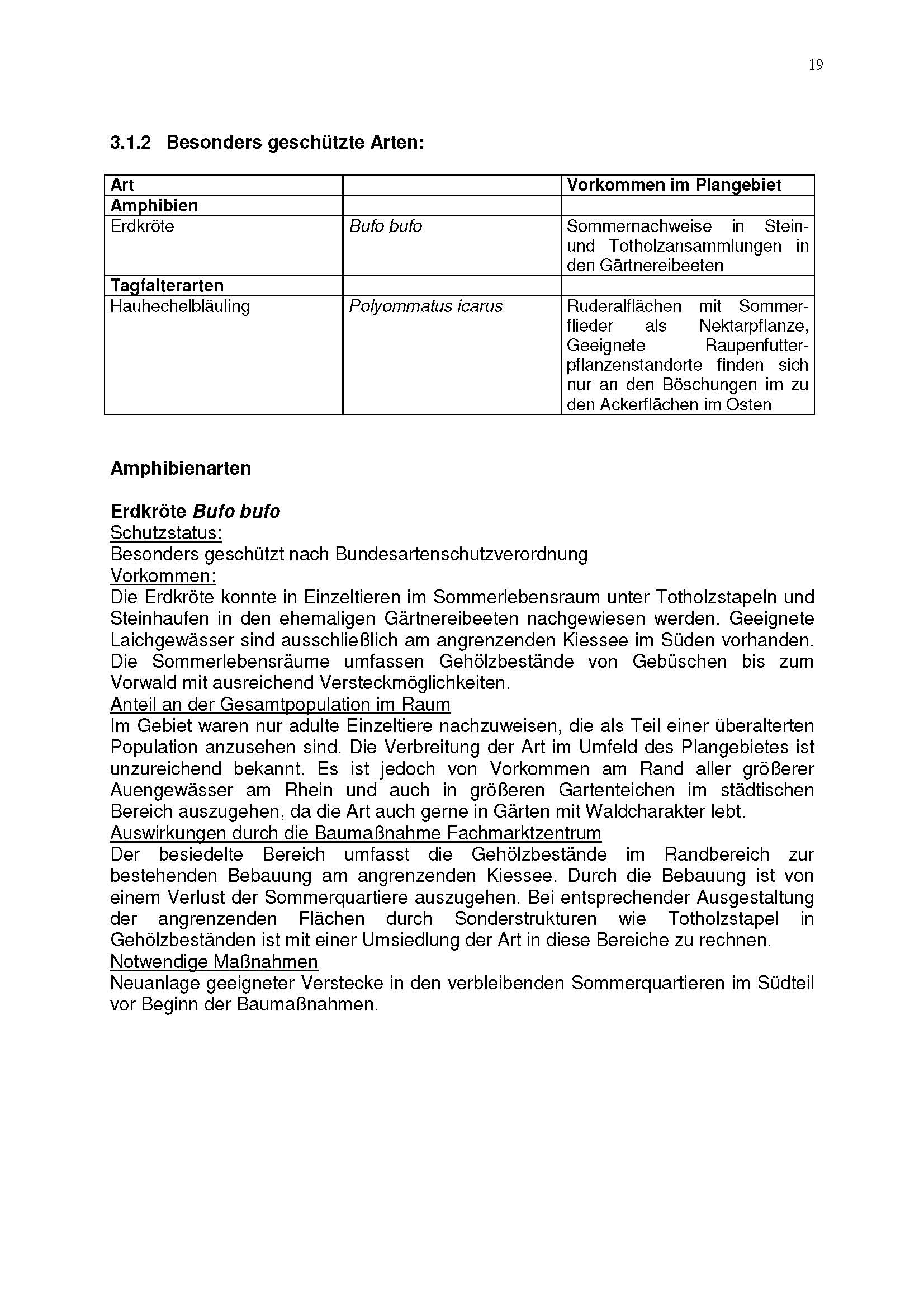 19

3.1.2 Besonders geschützte Arten:

| Art | | Vorkommen im Plangebiet |
|---|---|---|
| Amphibien | | |
| Erdkröte | Bufo bufo | Sommernachweise in Stein- und Totholzansammlungen in den Gärtnereibeeten |
| Tagfalterarten | | |
| Hauhechelbläuling | Polyommatus icarus | Ruderalflächen mit Sommerflieder als Nektarpflanze, Geeignete Raupenfutterpflanzenstandorte finden sich nur an den Böschungen im zu den Ackerflächen im Osten |

Amphibienarten

Erdkröte Bufo bufo
Schutzstatus:
Besonders geschützt nach Bundesartenschutzverordnung
Vorkommen:
Die Erdkröte konnte in Einzeltieren im Sommerlebensraum unter Totholzstapeln und Steinhaufen in den ehemaligen Gärtnereibeeten nachgewiesen werden. Geeignete Laichgewässer sind ausschließlich am angrenzenden Kiessee im Süden vorhanden. Die Sommerlebensräume umfassen Gehölzbestände von Gebüschen bis zum Vorwald mit ausreichend Versteckmöglichkeiten.
Anteil an der Gesamtpopulation im Raum
Im Gebiet waren nur adulte Einzeltiere nachzuweisen, die als Teil einer überalterten Population anzusehen sind. Die Verbreitung der Art im Umfeld des Plangebietes ist unzureichend bekannt. Es ist jedoch von Vorkommen am Rand aller größerer Auengewässer am Rhein und auch in größeren Gartenteichen im städtischen Bereich auszugehen, da die Art auch gerne in Gärten mit Waldcharakter lebt.
Auswirkungen durch die Baumaßnahme Fachmarktzentrum
Der besiedelte Bereich umfasst die Gehölzbestände im Randbereich zur bestehenden Bebauung am angrenzenden Kiessee. Durch die Bebauung ist von einem Verlust der Sommerquartiere auszugehen. Bei entsprechender Ausgestaltung der angrenzenden Flächen durch Sonderstrukturen wie Totholzstapel in Gehölzbeständen ist mit einer Umsiedlung der Art in diese Bereiche zu rechnen.
Notwendige Maßnahmen
Neuanlage geeigneter Verstecke in den verbleibenden Sommerquartieren im Südteil vor Beginn der Baumaßnahmen.